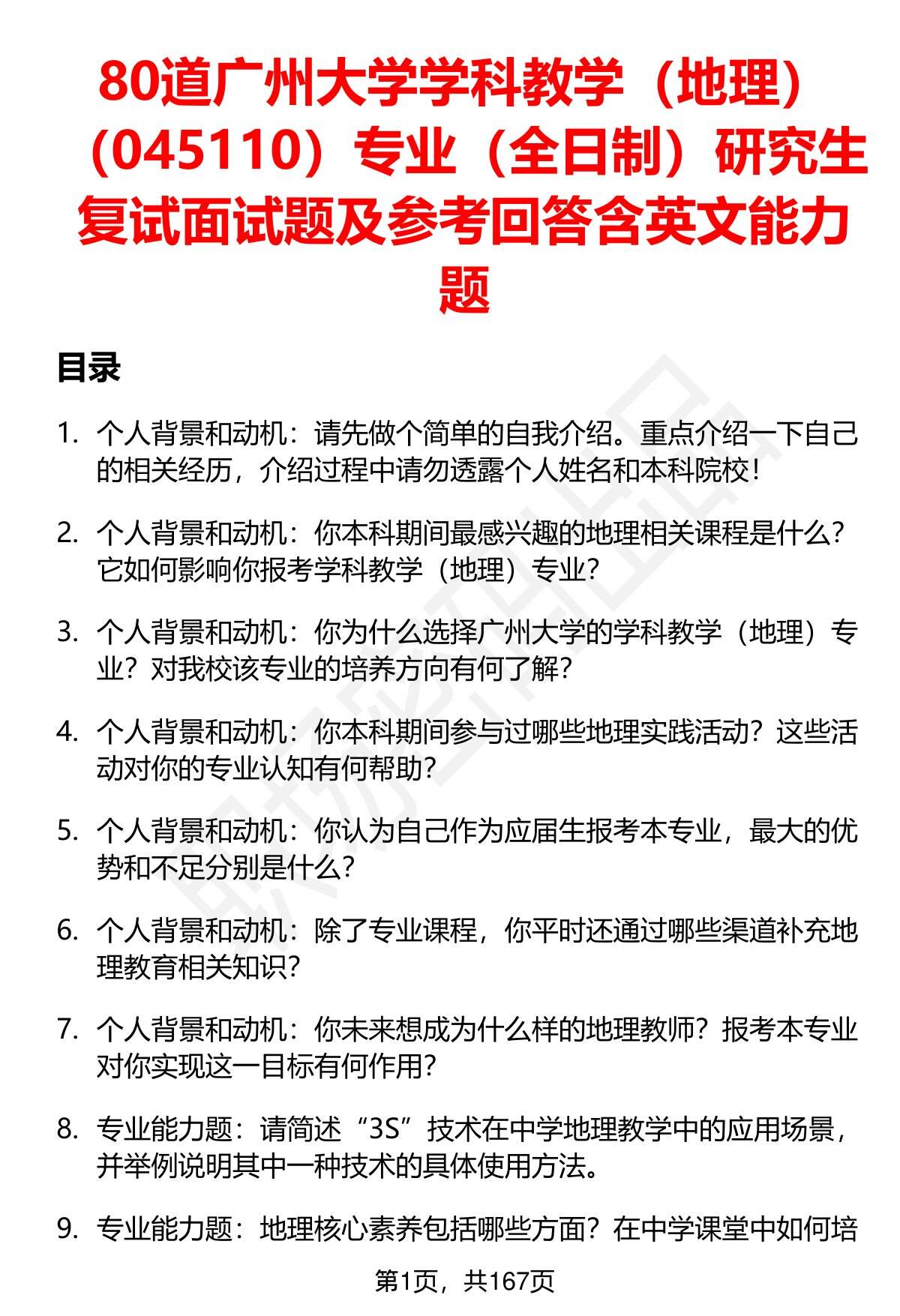 80道广州大学学科教学（地理）（045110）专业（全日制）研究生复试面试题及参考回答含英文能力题

目录

1. 个人背景和动机：请先做个简单的自我介绍。重点介绍一下自己的相关经历，介绍过程中请勿透露个人姓名和本科院校！

2. 个人背景和动机：你本科期间最感兴趣的地理相关课程是什么？它如何影响你报考学科教学（地理）专业？

3. 个人背景和动机：你为什么选择广州大学的学科教学（地理）专业？对我校该专业的培养方向有何了解？

4. 个人背景和动机：你本科期间参与过哪些地理实践活动？这些活动对你的专业认知有何帮助？

5. 个人背景和动机：你认为自己作为应届生报考本专业，最大的优势和不足分别是什么？

6. 个人背景和动机：除了专业课程，你平时还通过哪些渠道补充地理教育相关知识？

7. 个人背景和动机：你未来想成为什么样的地理教师？报考本专业对你实现这一目标有何作用？

8. 专业能力题：请简述“3S”技术在中学地理教学中的应用场景，并举例说明其中一种技术的具体使用方法。

9. 专业能力题：地理核心素养包括哪些方面？在中学课堂中如何培

第1页，共167页